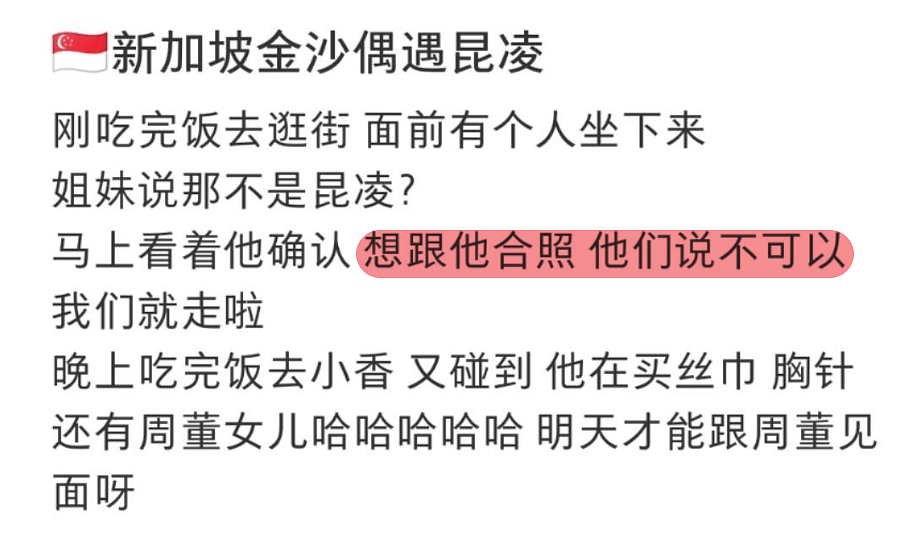 🇸🇬新加坡金沙偶遇昆凌

刚吃完饭去逛街 面前有个人坐下来
姐妹说那不是昆凌?
马上看着他确认 想跟他合照 他们说不可以
我们就走啦
晚上吃完饭去小香 又碰到 他在买丝巾 胸针
还有周董女儿哈哈哈哈哈 明天才能跟周董见面呀